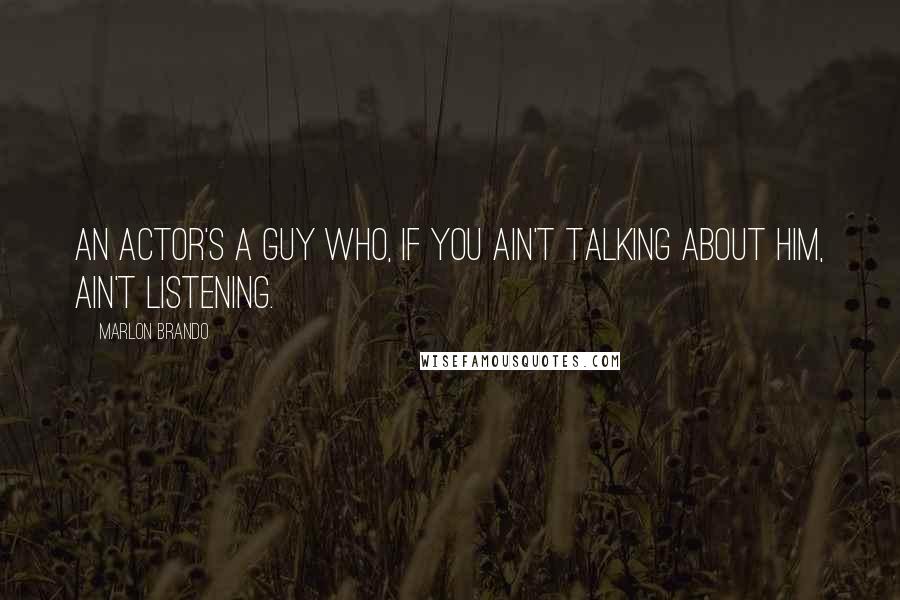 AN ACTOR'S A GUY WHO, IF YOU AIN'T TALKING ABOUT HIM, AIN'T LISTENING.

MARLON BRANDO

WISEFAMOUSQUOTES.COM